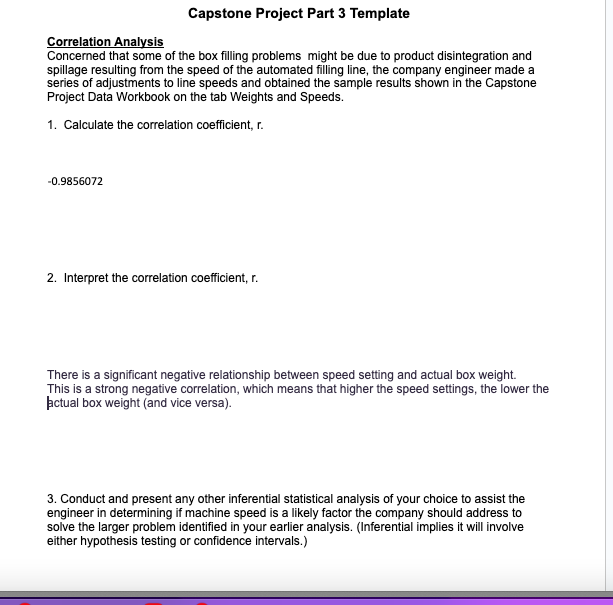 Capstone Project Part 3 Template

Correlation Analysis
Concerned that some of the box filling problems might be due to product disintegration and spillage resulting from the speed of the automated filling line, the company engineer made a series of adjustments to line speeds and obtained the sample results shown in the Capstone Project Data Workbook on the tab Weights and Speeds.

1. Calculate the correlation coefficient, r.

-0.9856072

2. Interpret the correlation coefficient, r.

There is a significant negative relationship between speed setting and actual box weight. This is a strong negative correlation, which means that higher the speed settings, the lower the actual box weight (and vice versa).

3. Conduct and present any other inferential statistical analysis of your choice to assist the engineer in determining if machine speed is a likely factor the company should address to solve the larger problem identified in your earlier analysis. (Inferential implies it will involve either hypothesis testing or confidence intervals.)